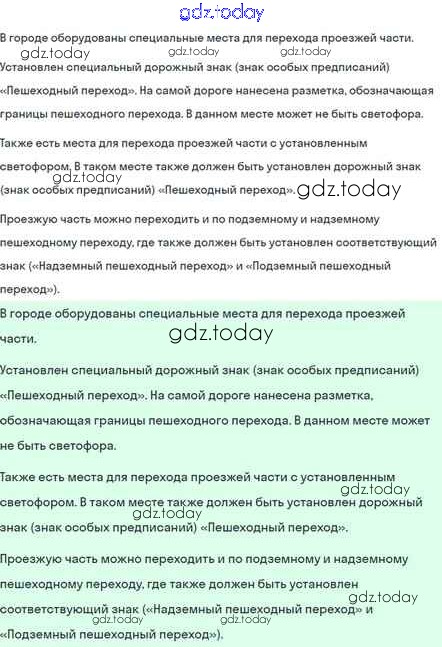 gdz.today

В городе оборудованы специальные места для перехода проезжей части.

gdz.today gdz.today gdz.today

Установлен специальный дорожный знак (знак особых предписаний) «Пешеходный переход». На самой дороге нанесена разметка, обозначающая границы пешеходного перехода. В данном месте может не быть светофора.

Также есть места для перехода проезжей части с установленным светофором. В таком месте также должен быть установлен дорожный знак (знак особых предписаний) «Пешеходный переход».

gdz.today gdz.today

Проезжую часть можно переходить и по подземному и надземному пешеходному переходу, где также должен быть установлен соответствующий знак («Надземный пешеходный переход» и «Подземный пешеходный переход»).

В городе оборудованы специальные места для перехода проезжей части.

gdz.today

Установлен специальный дорожный знак (знак особых предписаний) «Пешеходный переход». На самой дороге нанесена разметка, обозначающая границы пешеходного перехода. В данном месте может не быть светофора.

Также есть места для перехода проезжей части с установленным светофором. В таком месте также должен быть установлен дорожный знак (знак особых предписаний) «Пешеходный переход».

gdz.today gdz.today

Проезжую часть можно переходить и по подземному и надземному пешеходному переходу, где также должен быть установлен соответствующий знак («Надземный пешеходный переход» и «Подземный пешеходный переход»).

gdz.today gdz.today gdz.today